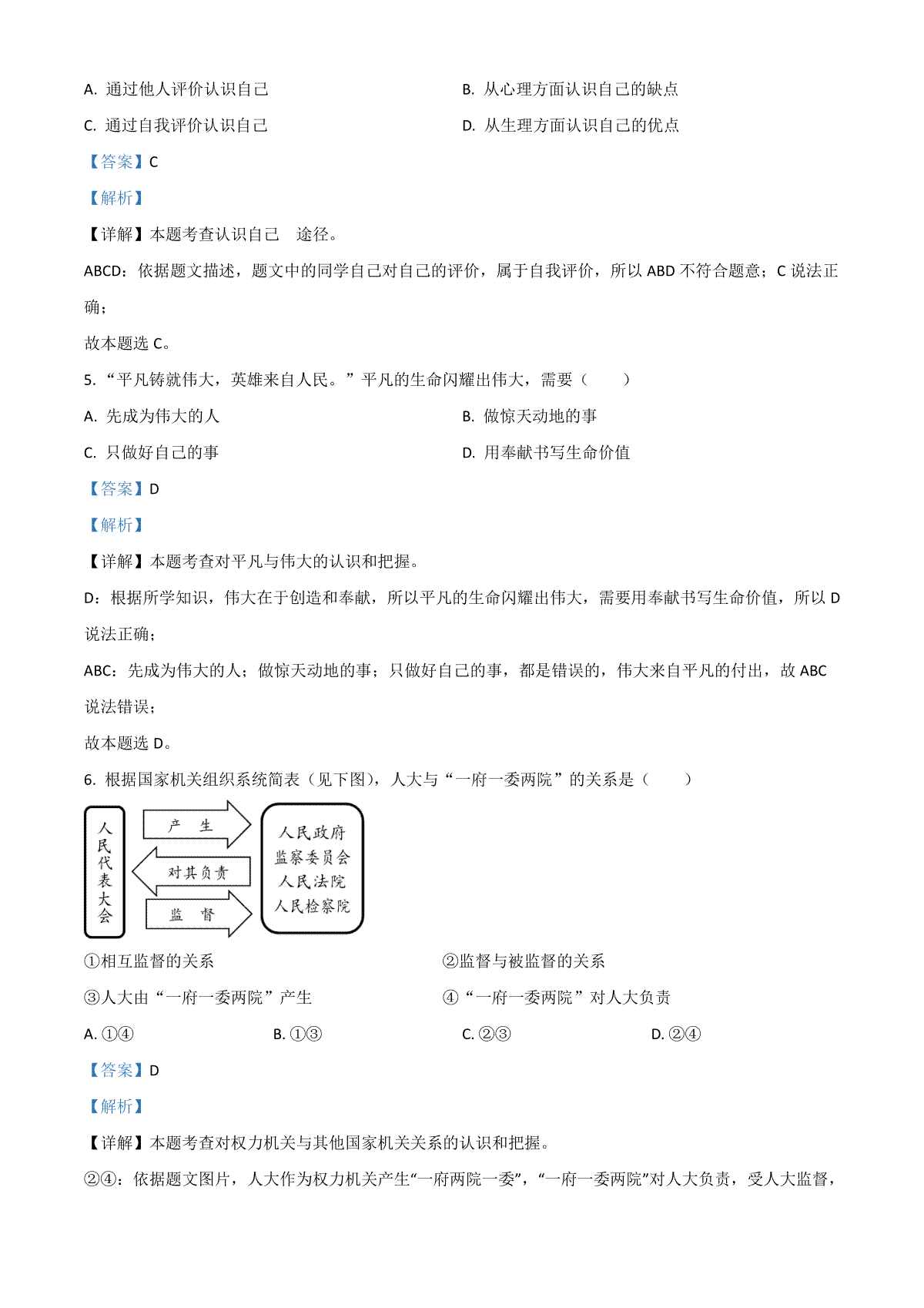 A. 通过他人评价认识自己

B. 从心理方面认识自己的缺点

C. 通过自我评价认识自己

D. 从生理方面认识自己的优点

【答案】C

【解析】

【详解】本题考查认识自己 途径。

ABCD：依据题文描述，题文中的同学自己对自己的评价，属于自我评价，所以 ABD 不符合题意；C 说法正确；

故本题选 C。

5. “平凡铸就伟大，英雄来自人民。”平凡的生命闪耀出伟大，需要（ ）

A. 先成为伟大的人

B. 做惊天动地的事

C. 只做好自己的事

D. 用奉献书写生命价值

【答案】D

【解析】

【详解】本题考查对平凡与伟大的认识和把握。

D：根据所学知识，伟大在于创造和奉献，所以平凡的生命闪耀出伟大，需要用奉献书写生命价值，所以 D 说法正确；

ABC：先成为伟大的人；做惊天动地的事；只做好自己的事，都是错误的，伟大来自平凡的付出，故 ABC 说法错误；

故本题选 D。

6. 根据国家机关组织系统简表（见下图），人大与“一府一委两院”的关系是（ ）

人民代表大会

产 生

对其负责

监 督

人民政府
监察委员会
人民法院
人民检察院

①相互监督的关系

②监督与被监督的关系

③人大由“一府一委两院”产生

④“一府一委两院”对人大负责

A. ①④

B. ①③

C. ②③

D. ②④

【答案】D

【解析】

【详解】本题考查对权力机关与其他国家机关关系的认识和把握。

②④：依据题文图片，人大作为权力机关产生“一府两院一委”，“一府一委两院”对人大负责，受人大监督，